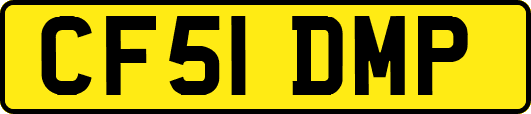 CF51 DMP